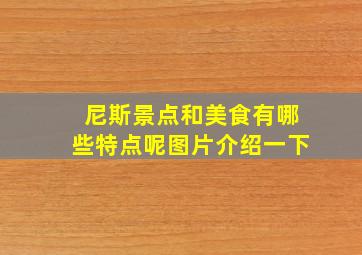 尼斯景点和美食有哪些特点呢图片介绍一下